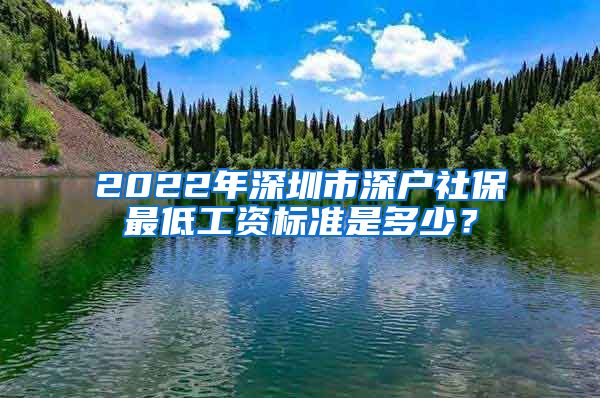 2022年深圳市深户社保最低工资标准是多少？